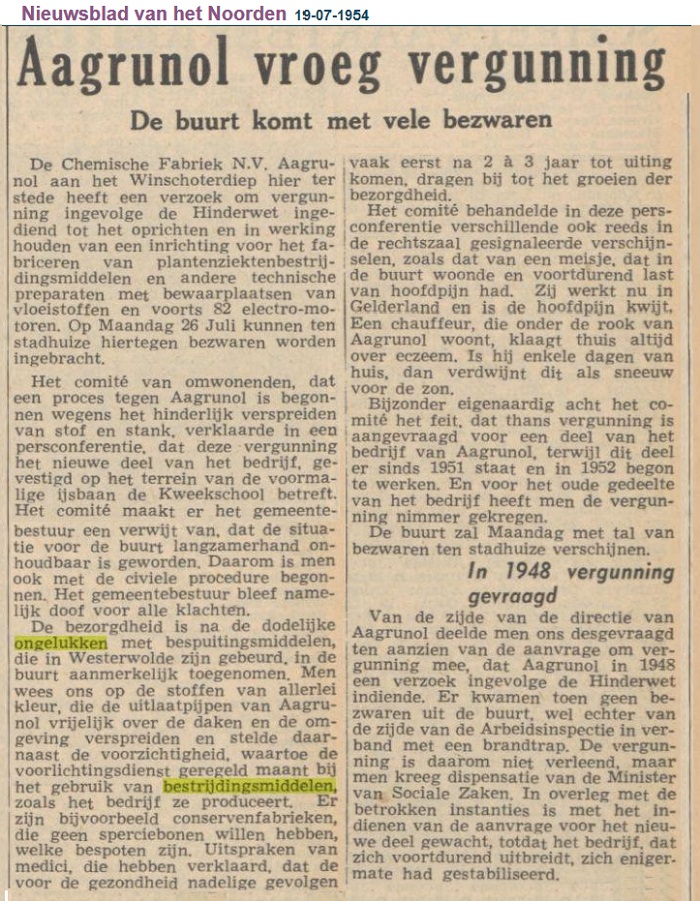 Nieuwsblad van het Noorden 19-07-1954

Aagrunol vroeg vergunning

De buurt komt met vele bezwaren

De Chemische Fabriek N.V. Aagrunol aan het Winschoterdiep hier ter stede heeft een verzoek om vergunning ingevolge de Hinderwet ingediend tot het oprichten en in werking houden van een inrichting voor het fabriceren van plantenziektenbestrijdingsmiddelen en andere technische preparaten met bewaarplaatsen van vloeistoffen en voorts 82 electro-motoren. Op Maandag 26 Juli kunnen ten stadhuize hiertegen bezwaren worden ingebracht.

Het comité van omwonenden, dat een proces tegen Aagrunol is begonnen wegens het hinderlijk verspreiden van stof en stank, verklaarde in een persconferentie, dat deze vergunning het nieuwe deel van het bedrijf, gevestigd op het terrein van de voormalige ijsbaan de Kweekschool betreft. Het comité maakt er het gemeentebestuur een verwijt van, dat de situatie voor de buurt langzamerhand onhoudbaar is geworden. Daarom is men ook met de civiele procedure begonnen. Het gemeentebestuur bleef namelijk doof voor alle klachten.

De bezorgdheid is na de dodelijke ongelukken met bespuitingsmiddelen, die in Westerwolde zijn gebeurd, in de buurt aanmerkelijk toegenomen. Men wees ons op de stoffen van allerlei kleur, die de uitlaatpijpen van Aagrunol vrijelijk over de daken en de omgeving verspreiden en stelde daarnaast de voorzichtigheid, waartoe de voorlichtingsdienst geregeld maant bij het gebruik van bestrijdingsmiddelen, zoals het bedrijf ze produceert. Er zijn bijvoorbeeld conservenfabrieken, die geen sperciebonen willen hebben, welke bespoten zijn. Uitspraken van medici, die hebben verklaard, dat de voor de gezondheid nadelige gevolgen vaak eerst na 2 à 3 jaar tot uiting komen, dragen bij tot het groeien der bezorgdheid.

Het comité behandelde in deze persconferentie verschillende ook reeds in de rechtszaal gesignaleerde verschijnselen, zoals dat van een meisje, dat in de buurt woonde en voortdurend last van hoofdpijn had. Zij werkt nu in Gelderland en is de hoofdpijn kwijt. Een chauffeur, die onder de rook van Aagrunol woont, klaagt thuis altijd over eczeem. Is hij enkele dagen van huis, dan verdwijnt dit als sneeuw voor de zon.

Bijzonder eigenaardig acht het comité het feit, dat thans vergunning is aangevraagd voor een deel van het bedrijf van Aagrunol, terwijl dit deel er sinds 1951 staat en in 1952 begon te werken. En voor het oude gedeelte van het bedrijf heeft men de vergunning nimmer gekregen.

De buurt zal Maandag met tal van bezwaren ten stadhuize verschijnen.

In 1948 vergunning gevraagd

Van de zijde van de directie van Aagrunol deelde men ons desgevraagd ten aanzien van de aanvrage om vergunning mee, dat Aagrunol in 1948 een verzoek ingevolge de Hinderwet indiende. Er kwamen toen geen bezwaren uit de buurt, wel echter van de zijde van de Arbeidsinspectie in verband met een brandtrap. De vergunning is daarom niet verleend, maar men kreeg dispensatie van de Minister van Sociale Zaken. In overleg met de betrokken instanties is met het indienen van de aanvrage voor het nieuwe deel gewacht, totdat het bedrijf, dat zich voortdurend uitbreidt, zich enigermate had gestabiliseerd.